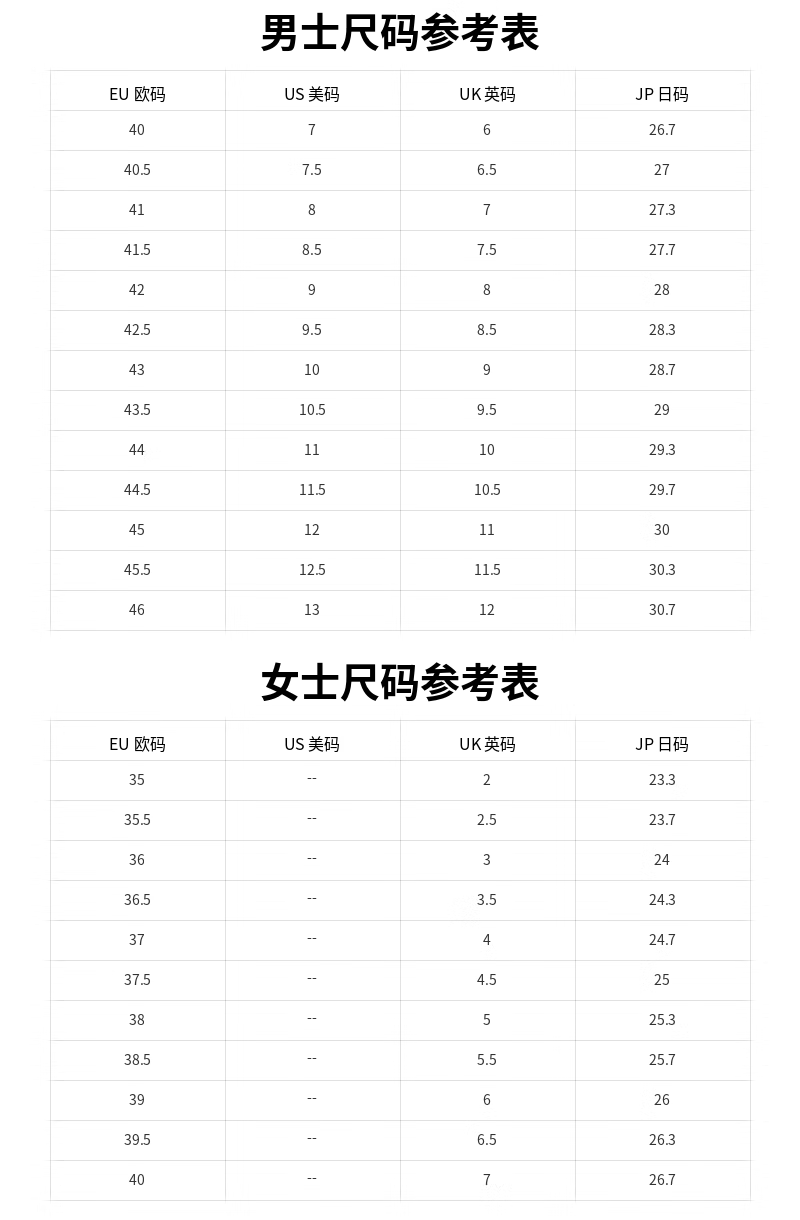 男士尺码参考表

| EU 欧码 | US 美码 | UK 英码 | JP 日码 |
|---|---|---|---|
| 40 | 7 | 6 | 26.7 |
| 40.5 | 7.5 | 6.5 | 27 |
| 41 | 8 | 7 | 27.3 |
| 41.5 | 8.5 | 7.5 | 27.7 |
| 42 | 9 | 8 | 28 |
| 42.5 | 9.5 | 8.5 | 28.3 |
| 43 | 10 | 9 | 28.7 |
| 43.5 | 10.5 | 9.5 | 29 |
| 44 | 11 | 10 | 29.3 |
| 44.5 | 11.5 | 10.5 | 29.7 |
| 45 | 12 | 11 | 30 |
| 45.5 | 12.5 | 11.5 | 30.3 |
| 46 | 13 | 12 | 30.7 |

女士尺码参考表

| EU 欧码 | US 美码 | UK 英码 | JP 日码 |
|---|---|---|---|
| 35 | -- | 2 | 23.3 |
| 35.5 | -- | 2.5 | 23.7 |
| 36 | -- | 3 | 24 |
| 36.5 | -- | 3.5 | 24.3 |
| 37 | -- | 4 | 24.7 |
| 37.5 | -- | 4.5 | 25 |
| 38 | -- | 5 | 25.3 |
| 38.5 | -- | 5.5 | 25.7 |
| 39 | -- | 6 | 26 |
| 39.5 | -- | 6.5 | 26.3 |
| 40 | -- | 7 | 26.7 |